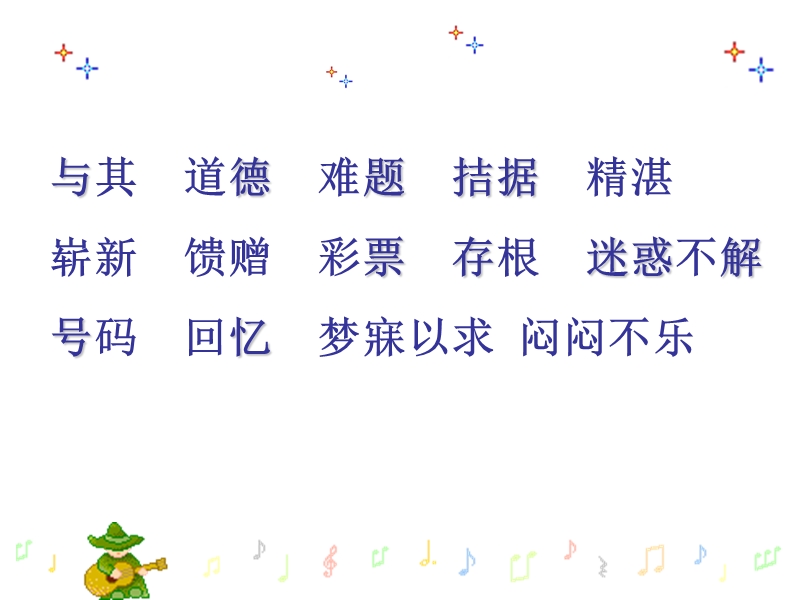 与其　道德　难题　拮据　精湛

崭新　馈赠　彩票　存根　迷惑不解

号码　回忆　梦寐以求　闷闷不乐